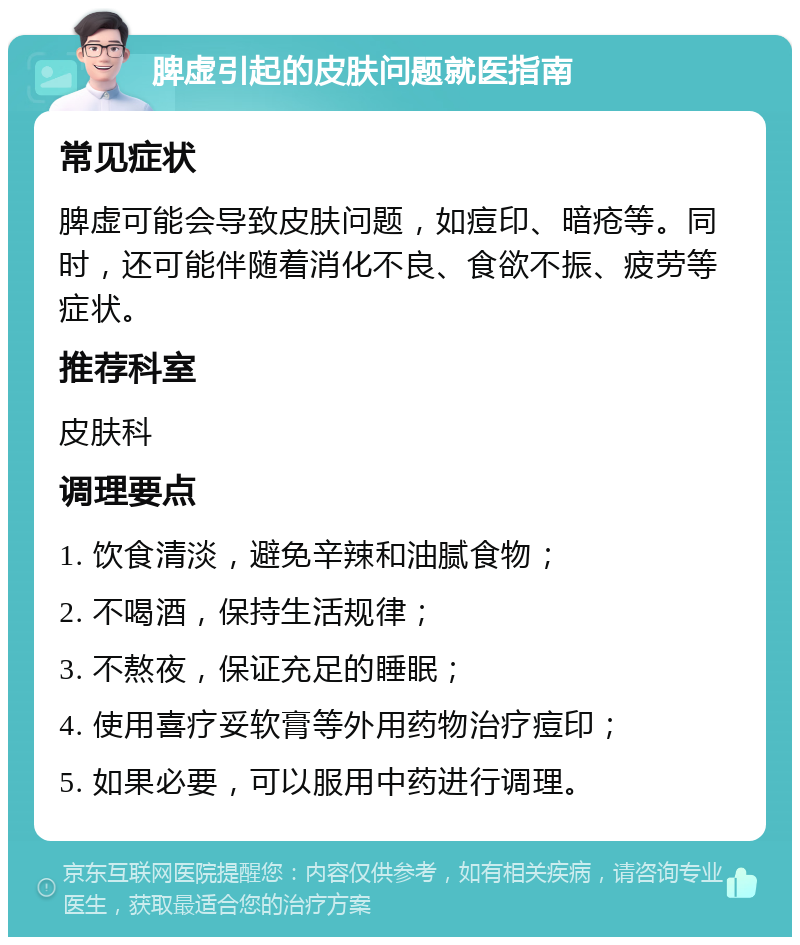 脾虚引起的皮肤问题就医指南

常见症状

脾虚可能会导致皮肤问题，如痘印、暗疮等。同时，还可能伴随着消化不良、食欲不振、疲劳等症状。

推荐科室

皮肤科

调理要点

1. 饮食清淡，避免辛辣和油腻食物；

2. 不喝酒，保持生活规律；

3. 不熬夜，保证充足的睡眠；

4. 使用喜疗妥软膏等外用药物治疗痘印；

5. 如果必要，可以服用中药进行调理。

京东互联网医院提醒您：内容仅供参考，如有相关疾病，请咨询专业医生，获取最适合您的治疗方案